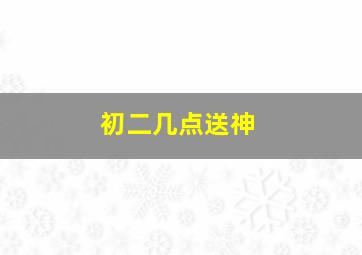 初二几点送神